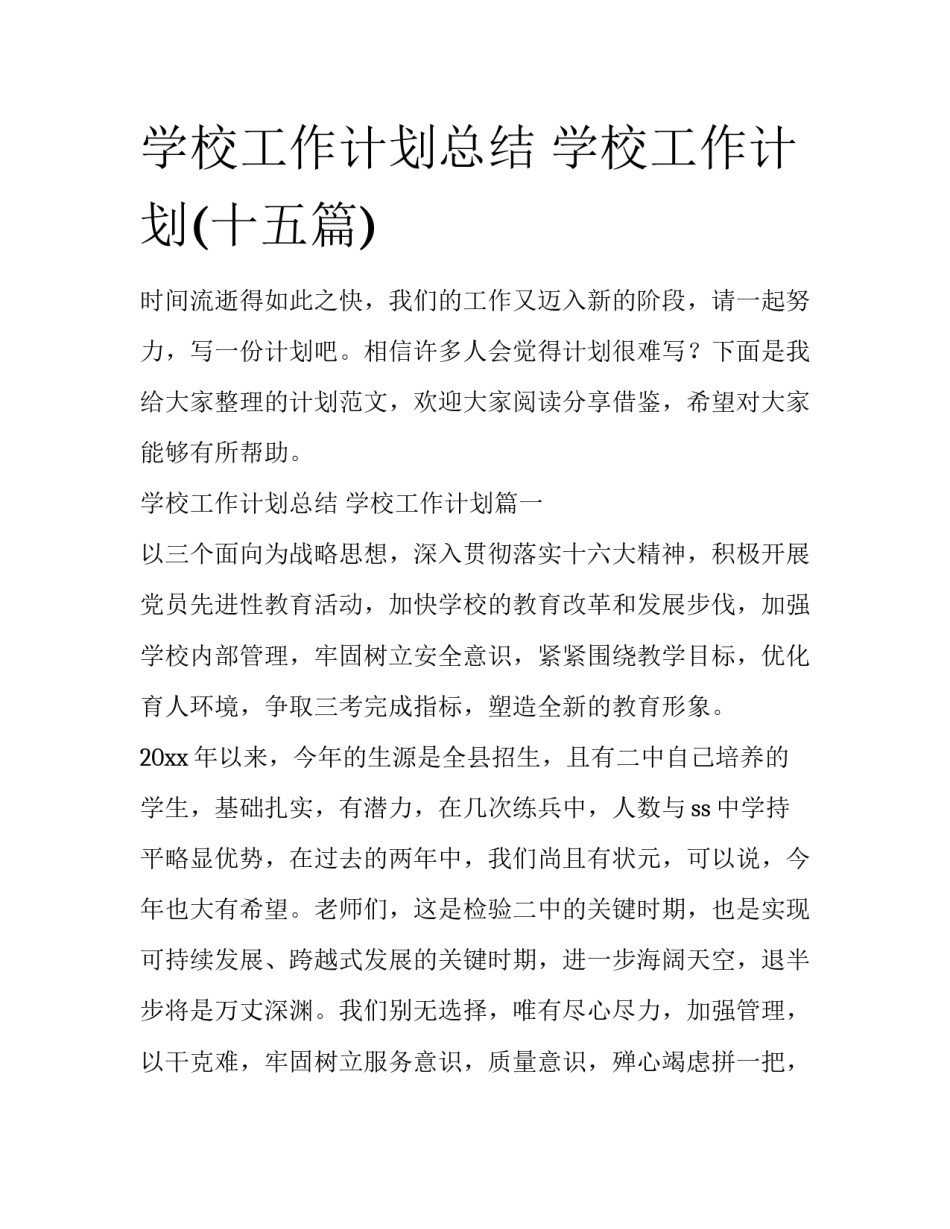 学校工作计划总结 学校工作计划(十五篇)

时间流逝得如此之快，我们的工作又迈入新的阶段，请一起努力，写一份计划吧。相信许多人会觉得计划很难写？下面是我给大家整理的计划范文，欢迎大家阅读分享借鉴，希望对大家能够有所帮助。

学校工作计划总结 学校工作计划篇一

以三个面向为战略思想，深入贯彻落实十六大精神，积极开展党员先进性教育活动，加快学校的教育改革和发展步伐，加强学校内部管理，牢固树立安全意识，紧紧围绕教学目标，优化育人环境，争取三考完成指标，塑造全新的教育形象。

20xx年以来，今年的生源是全县招生，且有二中自己培养的学生，基础扎实，有潜力，在几次练兵中，人数与ss中学持平略显优势，在过去的两年中，我们尚且有状元，可以说，今年也大有希望。老师们，这是检验二中的关键时期，也是实现可持续发展、跨越式发展的关键时期，进一步海阔天空，退半步将是万丈深渊。我们别无选择，唯有尽心尽力，加强管理，以干克难，牢固树立服务意识，质量意识，殚心竭虑拼一把，